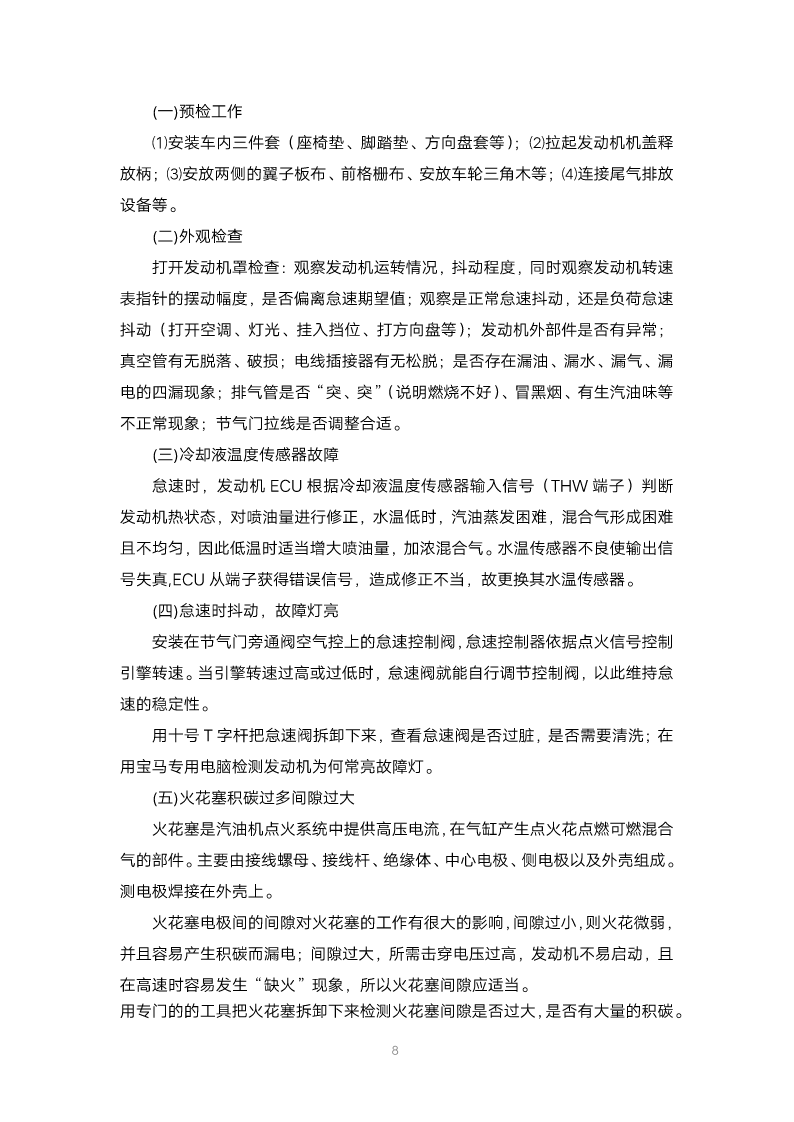 (一)预检工作

⑴安装车内三件套（座椅垫、脚踏垫、方向盘套等）；⑵拉起发动机机盖释放柄；⑶安放两侧的翼子板布、前格栅布、安放车轮三角木等；⑷连接尾气排放设备等。

(二)外观检查

打开发动机罩检查：观察发动机运转情况，抖动程度，同时观察发动机转速表指针的摆动幅度，是否偏离怠速期望值；观察是正常怠速抖动，还是负荷怠速抖动（打开空调、灯光、挂入挡位、打方向盘等）；发动机外部件是否有异常；真空管有无脱落、破损；电线插接器有无松脱；是否存在漏油、漏水、漏气、漏电的四漏现象；排气管是否“突、突”（说明燃烧不好）、冒黑烟、有生汽油味等不正常现象；节气门拉线是否调整合适。

(三)冷却液温度传感器故障

怠速时，发动机 ECU 根据冷却液温度传感器输入信号（THW 端子）判断发动机热状态，对喷油量进行修正，水温低时，汽油蒸发困难，混合气形成困难且不均匀，因此低温时适当增大喷油量，加浓混合气。水温传感器不良使输出信号失真,ECU 从端子获得错误信号，造成修正不当，故更换其水温传感器。

(四)怠速时抖动，故障灯亮

安装在节气门旁通阀空气控上的怠速控制阀，怠速控制器依据点火信号控制引擎转速。当引擎转速过高或过低时，怠速阀就能自行调节控制阀，以此维持怠速的稳定性。

用十号 T 字杆把怠速阀拆卸下来，查看怠速阀是否过脏，是否需要清洗；在用宝马专用电脑检测发动机为何常亮故障灯。

(五)火花塞积碳过多间隙过大

火花塞是汽油机点火系统中提供高压电流，在气缸产生点火花点燃可燃混合气的部件。主要由接线螺母、接线杆、绝缘体、中心电极、侧电极以及外壳组成。测电极焊接在外壳上。

火花塞电极间的间隙对火花塞的工作有很大的影响，间隙过小，则火花微弱，并且容易产生积碳而漏电；间隙过大，所需击穿电压过高，发动机不易启动，且在高速时容易发生“缺火”现象，所以火花塞间隙应适当。
用专门的的工具把火花塞拆卸下来检测火花塞间隙是否过大，是否有大量的积碳。

8